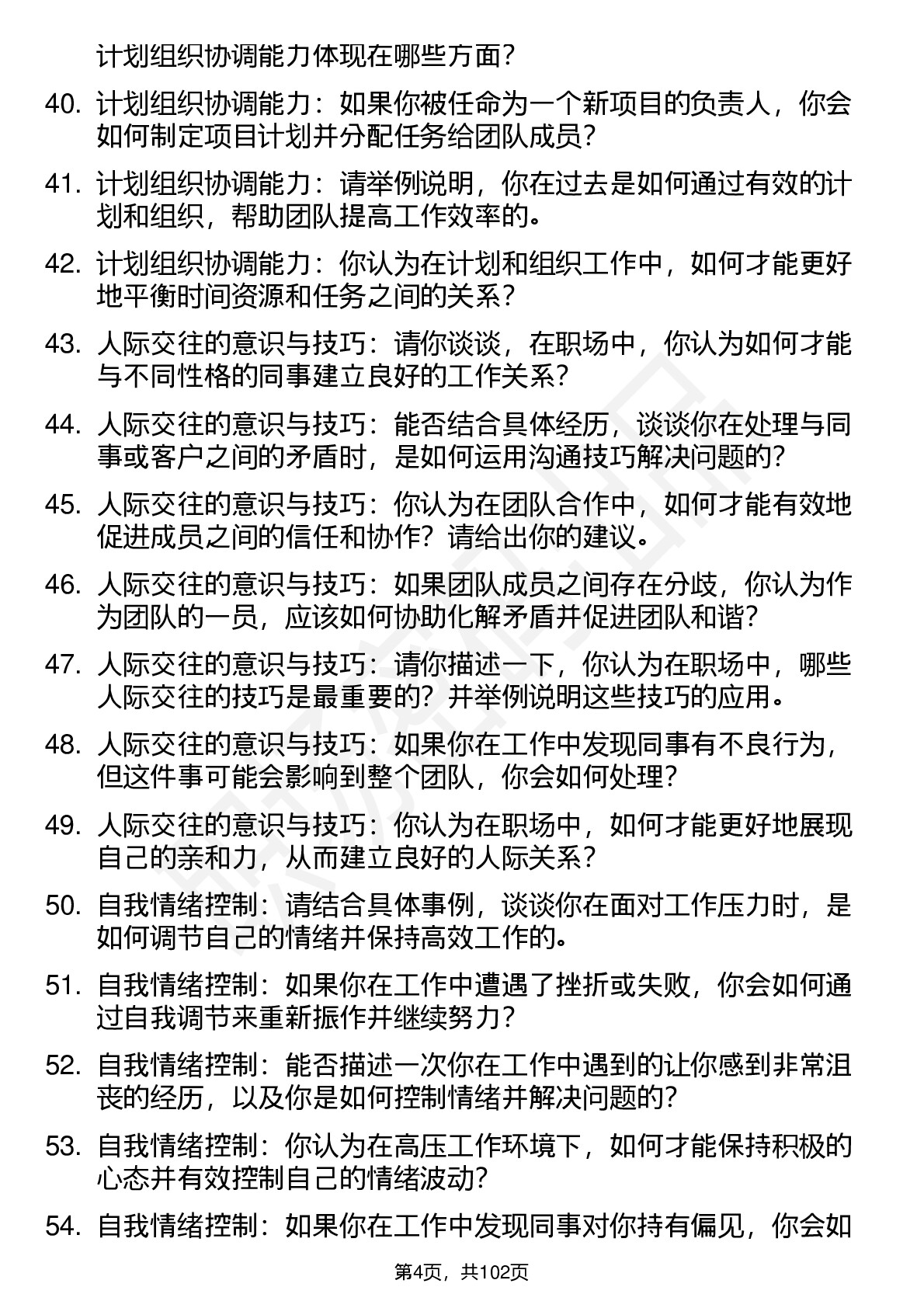 计划组织协调能力体现在哪些方面？

40. 计划组织协调能力：如果你被任命为一个新项目的负责人，你会如何制定项目计划并分配任务给团队成员？

41. 计划组织协调能力：请举例说明，你在过去是如何通过有效的计划和组织，帮助团队提高工作效率的。

42. 计划组织协调能力：你认为在计划和组织工作中，如何才能更好地平衡时间资源和任务之间的关系？

43. 人际交往的意识与技巧：请你谈谈，在职场中，你认为如何才能与不同性格的同事建立良好的工作关系？

44. 人际交往的意识与技巧：能否结合具体经历，谈谈你在处理与同事或客户之间的矛盾时，是如何运用沟通技巧解决问题的？

45. 人际交往的意识与技巧：你认为在团队合作中，如何才能有效地促进成员之间的信任和协作？请给出你的建议。

46. 人际交往的意识与技巧：如果团队成员之间存在分歧，你认为作为团队的一员，应该如何协助化解矛盾并促进团队和谐？

47. 人际交往的意识与技巧：请你描述一下，你认为在职场中，哪些人际交往的技巧是最重要的？并举例说明这些技巧的应用。

48. 人际交往的意识与技巧：如果你在工作中发现同事有不良行为，但这件事可能会影响到整个团队，你会如何处理？

49. 人际交往的意识与技巧：你认为在职场中，如何才能更好地展现自己的亲和力，从而建立良好的人际关系？

50. 自我情绪控制：请结合具体事例，谈谈你在面对工作压力时，是如何调节自己的情绪并保持高效工作的。

51. 自我情绪控制：如果你在工作中遭遇了挫折或失败，你会如何通过自我调节来重新振作并继续努力？

52. 自我情绪控制：能否描述一次你在工作中遇到的让你感到非常沮丧的经历，以及你是如何控制情绪并解决问题的？

53. 自我情绪控制：你认为在高压工作环境下，如何才能保持积极的心态并有效控制自己的情绪波动？

54. 自我情绪控制：如果你在工作中发现同事对你持有偏见，你会如

第4页，共102页